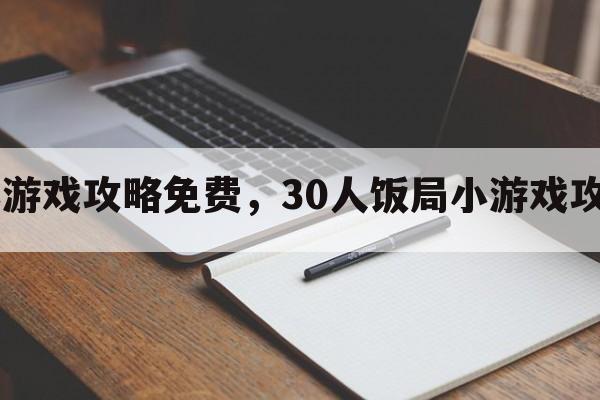 游戏攻略免费，30人饭局小游戏攻